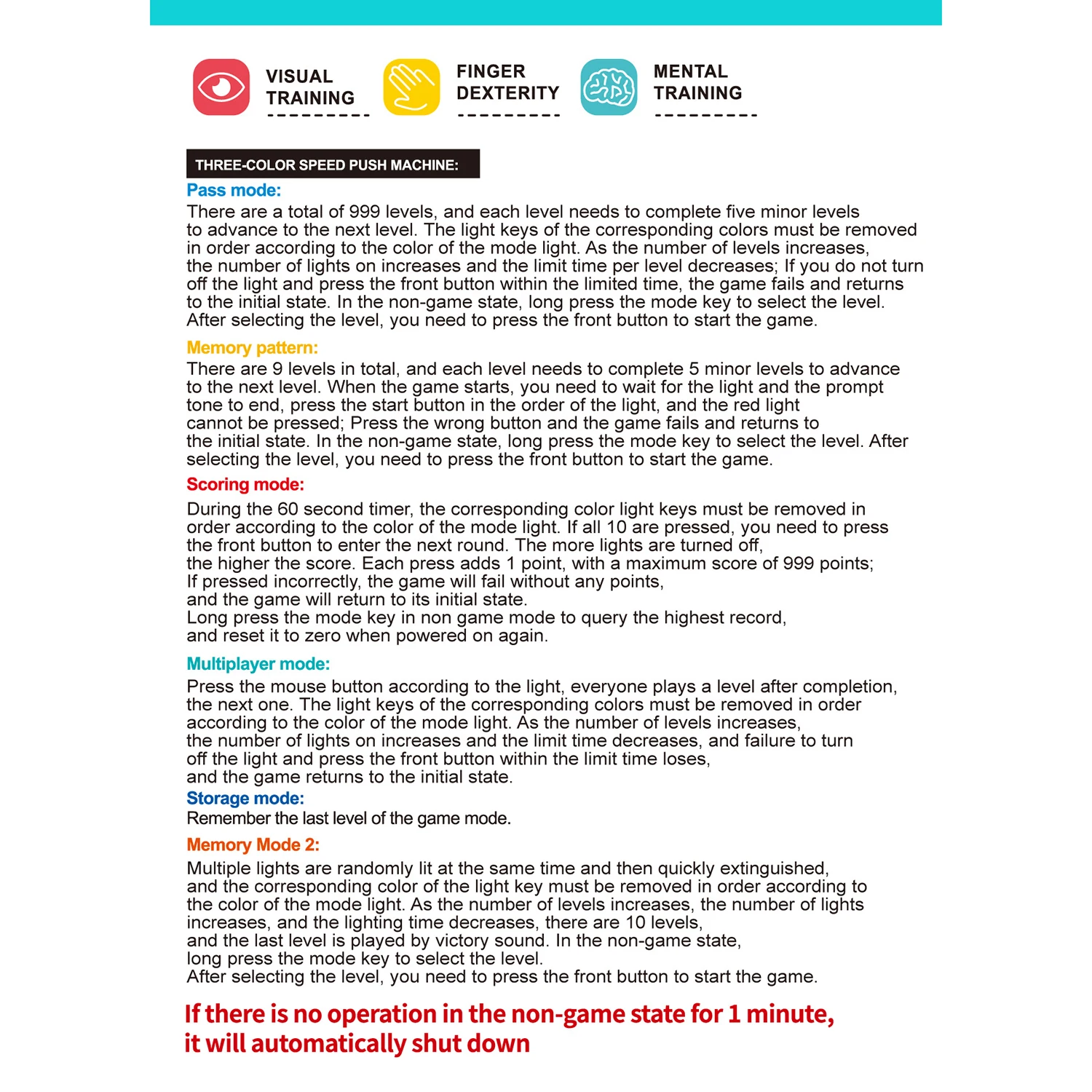 VISUAL TRAINING

FINGER DEXTERITY

MENTAL TRAINING

THREE-COLOR SPEED PUSH MACHINE:

Pass mode:
There are a total of 999 levels, and each level needs to complete five minor levels to advance to the next level. The light keys of the corresponding colors must be removed in order according to the color of the mode light. As the number of levels increases, the number of lights on increases and the limit time per level decreases; If you do not turn off the light and press the front button within the limited time, the game fails and returns to the initial state. In the non-game state, long press the mode key to select the level. After selecting the level, you need to press the front button to start the game.

Memory pattern:
There are 9 levels in total, and each level needs to complete 5 minor levels to advance to the next level. When the game starts, you need to wait for the light and the prompt tone to end, press the start button in the order of the light, and the red light cannot be pressed; Press the wrong button and the game fails and returns to the initial state. In the non-game state, long press the mode key to select the level. After selecting the level, you need to press the front button to start the game.

Scoring mode:
During the 60 second timer, the corresponding color light keys must be removed in order according to the color of the mode light. If all 10 are pressed, you need to press the front button to enter the next round. The more lights are turned off, the higher the score. Each press adds 1 point, with a maximum score of 999 points; If pressed incorrectly, the game will fail without any points, and the game will return to its initial state.
Long press the mode key in non game mode to query the highest record, and reset it to zero when powered on again.

Multiplayer mode:
Press the mouse button according to the light, everyone plays a level after completion, the next one. The light keys of the corresponding colors must be removed in order according to the color of the mode light. As the number of levels increases, the number of lights on increases and the limit time decreases, and failure to turn off the light and press the front button within the limit time loses, and the game returns to the initial state.

Storage mode:
Remember the last level of the game mode.

Memory Mode 2:
Multiple lights are randomly lit at the same time and then quickly extinguished, and the corresponding color of the light key must be removed in order according to the color of the mode light. As the number of levels increases, the number of lights increases, and the lighting time decreases, there are 10 levels, and the last level is played by victory sound. In the non-game state, long press the mode key to select the level.
After selecting the level, you need to press the front button to start the game.

If there is no operation in the non-game state for 1 minute, it will automatically shut down